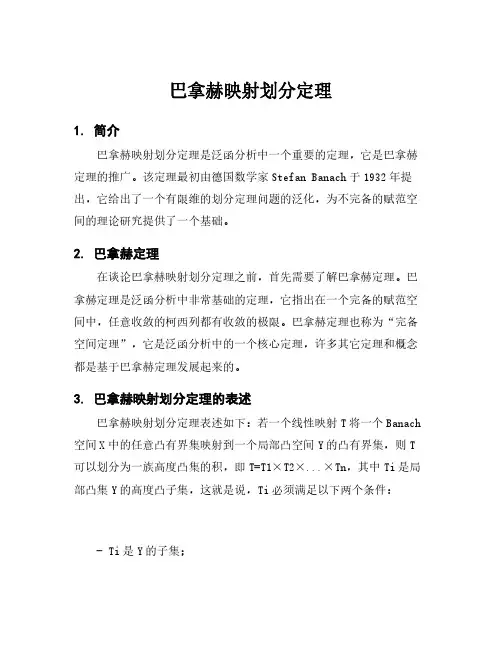 巴拿赫映射划分定理

1. 简介

巴拿赫映射划分定理是泛函分析中一个重要的定理，它是巴拿赫定理的推广。该定理最初由德国数学家 Stefan Banach 于 1932 年提出，它给出了一个有限维的划分定理问题的泛化，为不完备的赋范空间的理论研究提供了一个基础。

2. 巴拿赫定理

在谈论巴拿赫映射划分定理之前，首先需要了解巴拿赫定理。巴拿赫定理是泛函分析中非常基础的定理，它指出在一个完备的赋范空间中，任意收敛的柯西列都有收敛的极限。巴拿赫定理也称为“完备空间定理”，它是泛函分析中的一个核心定理，许多其它定理和概念都是基于巴拿赫定理发展起来的。

3. 巴拿赫映射划分定理的表述

巴拿赫映射划分定理表述如下：若一个线性映射 T 将一个 Banach 空间 X 中的任意凸有界集映射到一个局部凸空间 Y 的凸有界集，则 T 可以划分为一族高度凸集的积，即 T=T1×T2×...×Tn，其中 Ti 是局部凸集 Y 的高度凸子集，这就是说，Ti 必须满足以下两个条件：

- Ti 是 Y 的子集；